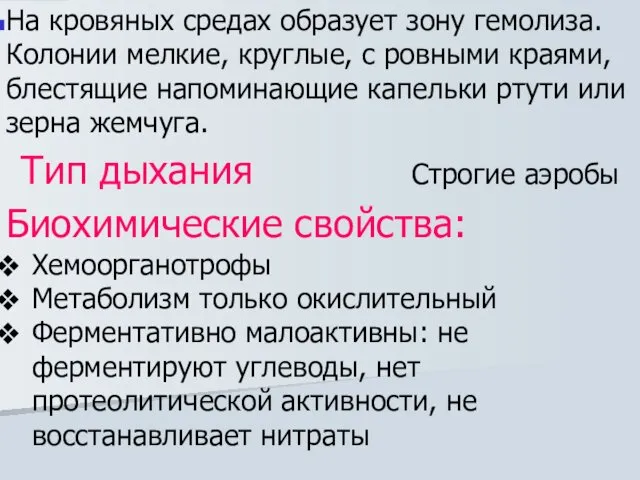 На кровяных средах образует зону гемолиза. Колонии мелкие, круглые, с ровными краями, блестящие напоминающие капельки ртути или зерна жемчуга.

Тип дыхания

Строгие аэробы

Биохимические свойства:

❖ Хемоорганотрофы
❖ Метаболизм только окислительный
❖ Ферментативно малоактивны: не ферментируют углеводы, нет протеолитической активности, не восстанавливает нитраты